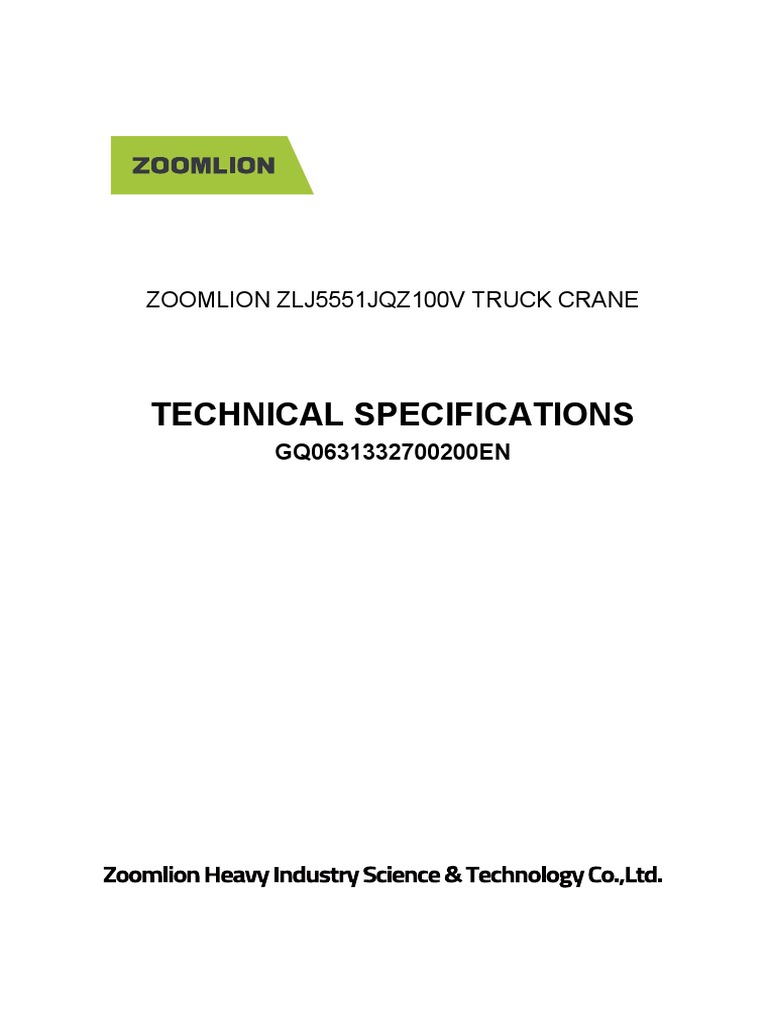 ZOOMLION

ZOOMLION ZLJ5551JQZ100V TRUCK CRANE

TECHNICAL SPECIFICATIONS
GQ0631332700200EN

Zoomlion Heavy Industry Science & Technology Co.,Ltd.